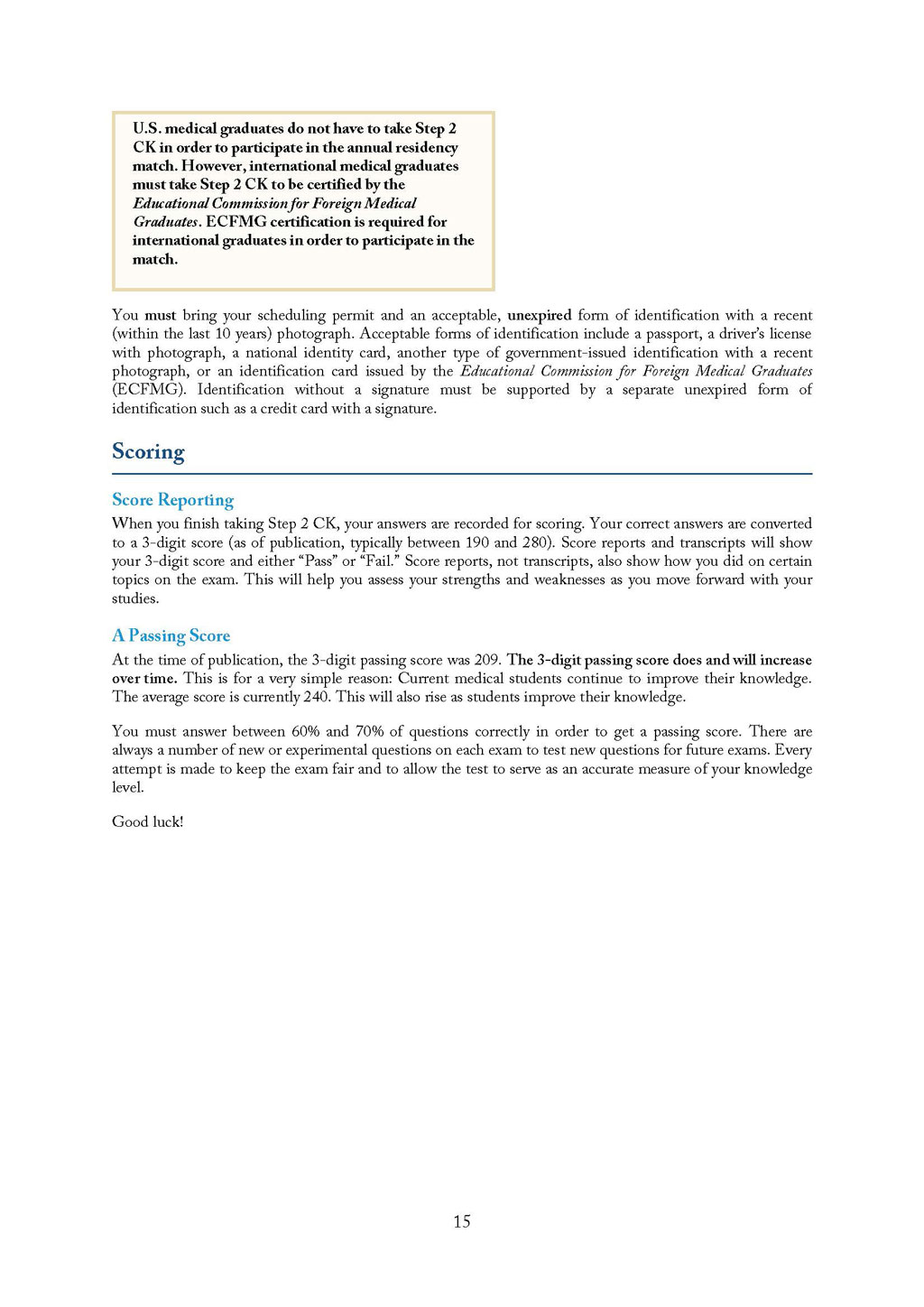 U.S. medical graduates do not have to take Step 2 CK in order to participate in the annual residency match. However, international medical graduates must take Step 2 CK to be certified by the Educational Commission for Foreign Medical Graduates. ECFMG certification is required for international graduates in order to participate in the match.

You must bring your scheduling permit and an acceptable, unexpired form of identification with a recent (within the last 10 years) photograph. Acceptable forms of identification include a passport, a driver's license with photograph, a national identity card, another type of government-issued identification with a recent photograph, or an identification card issued by the Educational Commission for Foreign Medical Graduates (ECFMG). Identification without a signature must be supported by a separate unexpired form of identification such as a credit card with a signature.

Scoring

Score Reporting

When you finish taking Step 2 CK, your answers are recorded for scoring. Your correct answers are converted to a 3-digit score (as of publication, typically between 190 and 280). Score reports and transcripts will show your 3-digit score and either "Pass" or "Fail." Score reports, not transcripts, also show how you did on certain topics on the exam. This will help you assess your strengths and weaknesses as you move forward with your studies.

A Passing Score

At the time of publication, the 3-digit passing score was 209. The 3-digit passing score does and will increase over time. This is for a very simple reason: Current medical students continue to improve their knowledge. The average score is currently 240. This will also rise as students improve their knowledge.

You must answer between 60% and 70% of questions correctly in order to get a passing score. There are always a number of new or experimental questions on each exam to test new questions for future exams. Every attempt is made to keep the exam fair and to allow the test to serve as an accurate measure of your knowledge level.

Good luck!

15